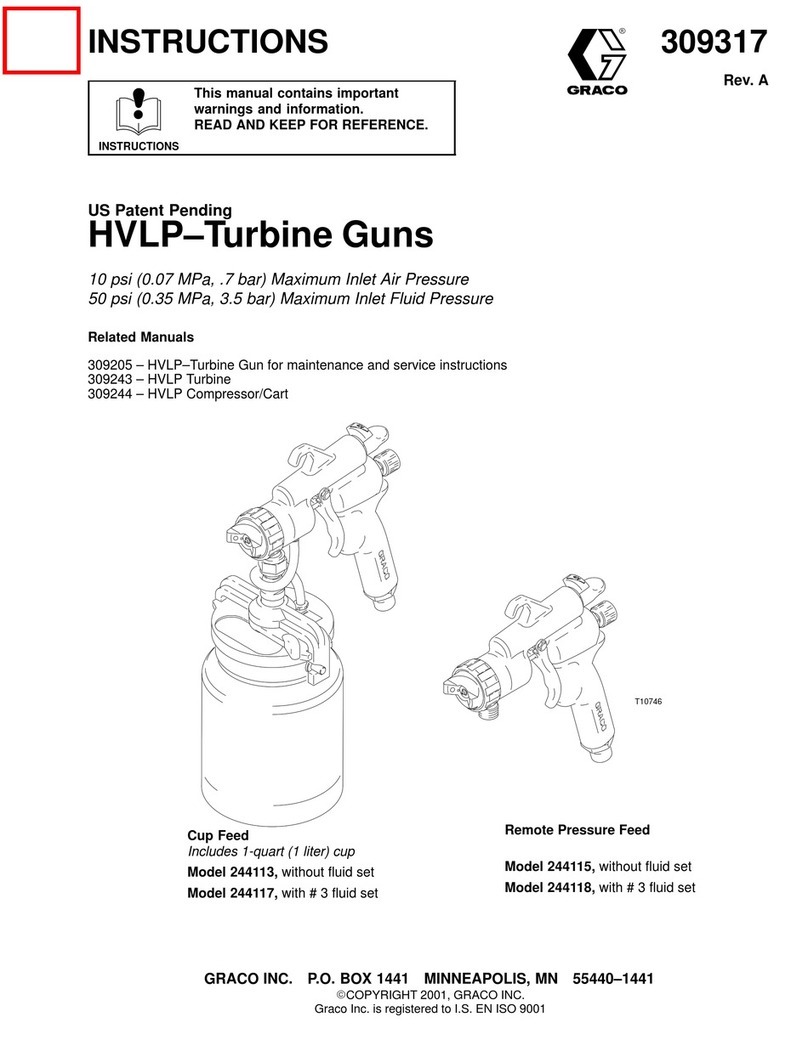 INSTRUCTIONS

GRACO

309317
Rev. A

INSTRUCTIONS

This manual contains important warnings and information.
READ AND KEEP FOR REFERENCE.

US Patent Pending
HVLP–Turbine Guns

10 psi (0.07 MPa, .7 bar) Maximum Inlet Air Pressure
50 psi (0.35 MPa, 3.5 bar) Maximum Inlet Fluid Pressure

Related Manuals

309205 – HVLP–Turbine Gun for maintenance and service instructions
309243 – HVLP Turbine
309244 – HVLP Compressor/Cart

GRACO

GRACO

T10746

Cup Feed
Includes 1-quart (1 liter) cup
Model 244113, without fluid set
Model 244117, with # 3 fluid set

Remote Pressure Feed

Model 244115, without fluid set
Model 244118, with # 3 fluid set

GRACO INC. P.O. BOX 1441 MINNEAPOLIS, MN 55440–1441
©COPYRIGHT 2001, GRACO INC.
Graco Inc. is registered to I.S. EN ISO 9001